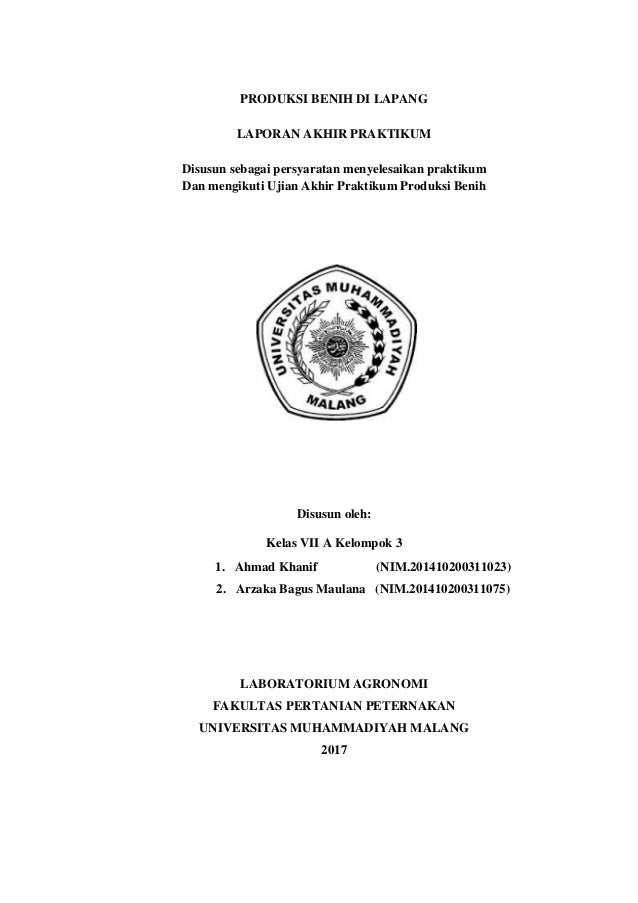 PRODUKSI BENIH DI LAPANG

LAPORAN AKHIR PRAKTIKUM

Disusun sebagai persyaratan menyelesaikan praktikum
Dan mengikuti Ujian Akhir Praktikum Produksi Benih

UNIVERSITAS MUHAMMADIYAH
MALANG

Disusun oleh:

Kelas VII A Kelompok 3

1. Ahmad Khanif (NIM.201410200311023)
2. Arzaka Bagus Maulana (NIM.201410200311075)

LABORATORIUM AGRONOMI
FAKULTAS PERTANIAN PETERNAKAN
UNIVERSITAS MUHAMMADIYAH MALANG
2017